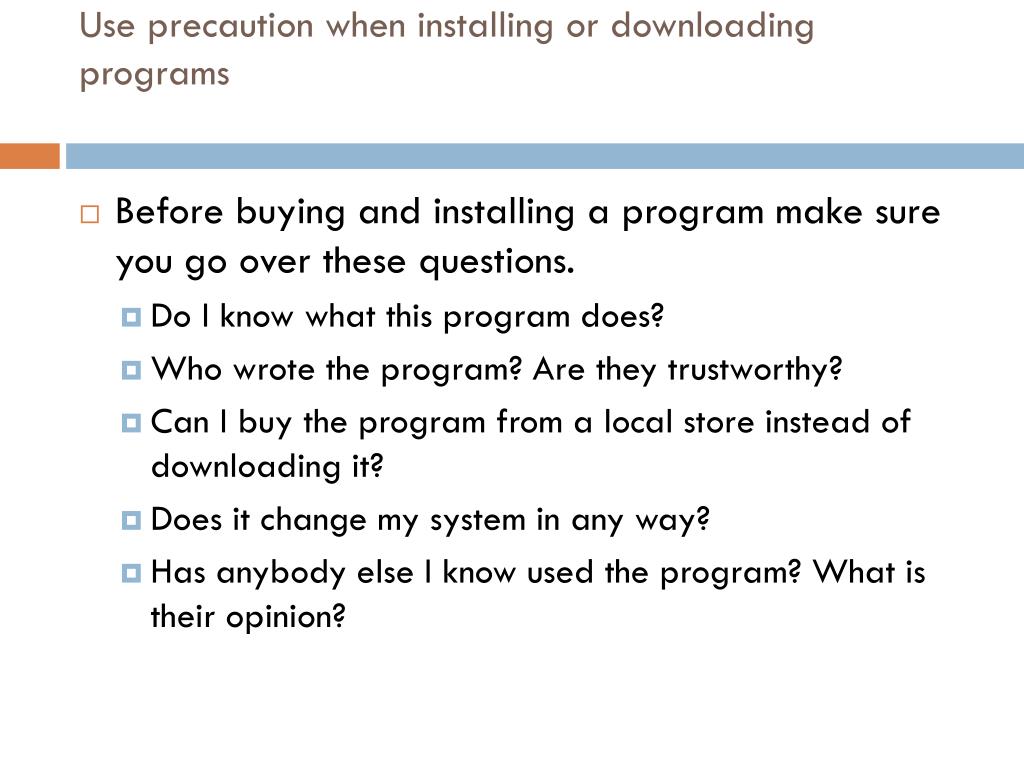 Use precaution when installing or downloading programs

Before buying and installing a program make sure you go over these questions.

Do I know what this program does?

Who wrote the program? Are they trustworthy?

Can I buy the program from a local store instead of downloading it?

Does it change my system in any way?

Has anybody else I know used the program? What is their opinion?